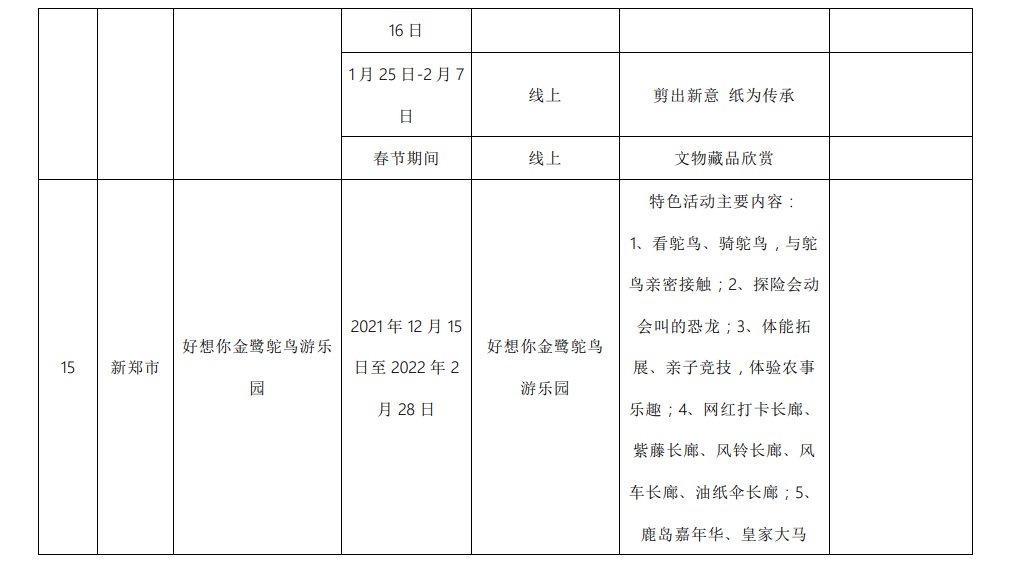 |  |  |  | 16日 |  |  |  |
|---|---|---|---|---|---|---|
|  |  |  | 1月25日-2月7日 | 线上 | 剪出新意 纸为传承 |  |
|  |  |  | 春节期间 | 线上 | 文物藏品欣赏 |  |
| 15 | 新郑市 | 好想你金鹭鸵鸟游乐园 | 2021年12月15日至2022年2月28日 | 好想你金鹭鸵鸟游乐园 | 特色活动主要内容：1、看鸵鸟、骑鸵鸟，与鸵鸟亲密接触；2、探险会动会叫的恐龙；3、体能拓展、亲子竞技，体验农事乐趣；4、网红打卡长廊、紫藤长廊、风铃长廊、风车长廊、油纸伞长廊；5、鹿岛嘉年华、皇家大马 |  |